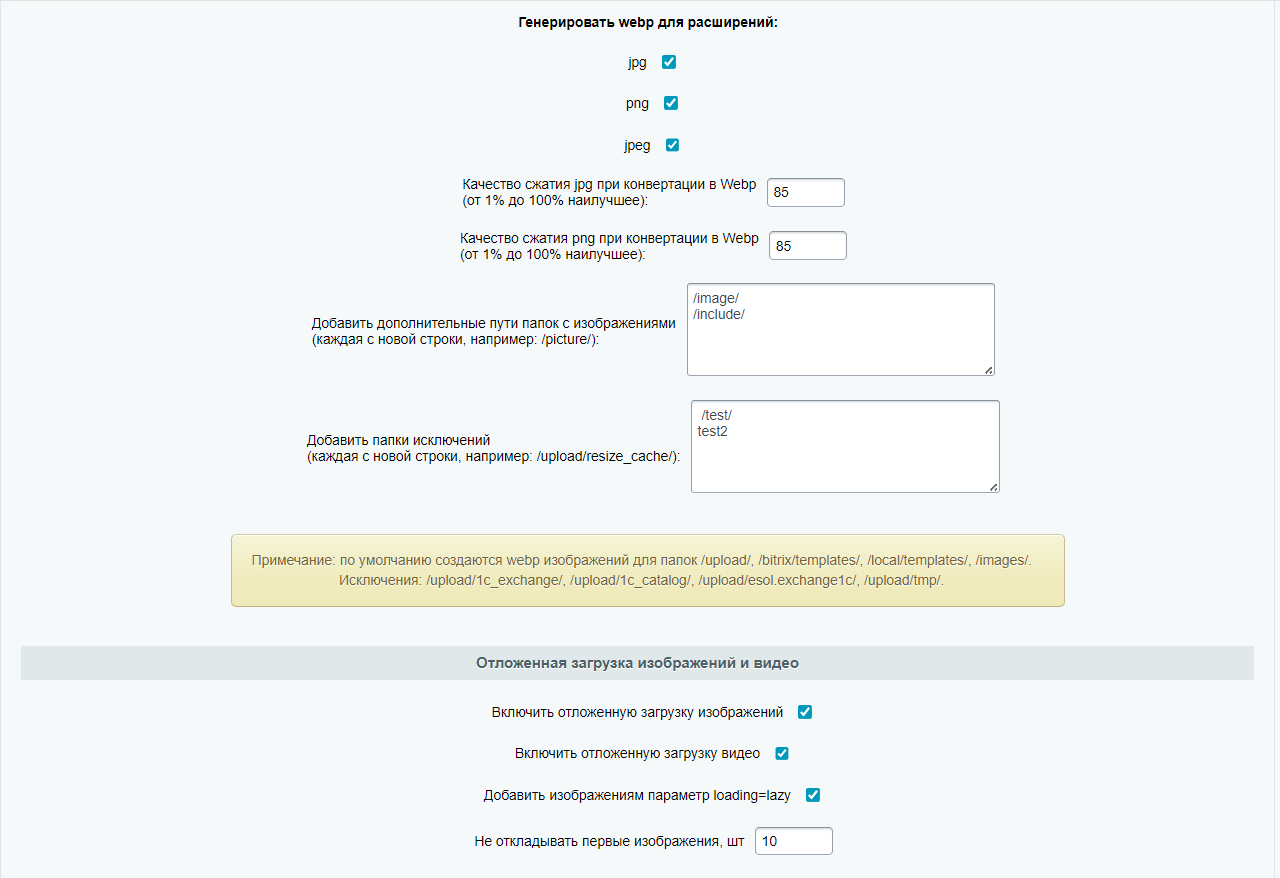 Генерировать webp для расширений:

jpg

png

jpeg

Качество сжатия jpg при конвертации в Webp (от 1% до 100% наилучшее): 85

Качество сжатия png при конвертации в Webp (от 1% до 100% наилучшее): 85

Добавить дополнительные пути папок с изображениями (каждая с новой строки, например: /picture/):

/image/
/include/

Добавить папки исключений (каждая с новой строки, например: /upload/resize_cache/):

/test/
test2

Примечание: по умолчанию создаются webp изображений для папок /upload/, /bitrix/templates/, /local/templates/, /images/.
Исключения: /upload/1c_exchange/, /upload/1c_catalog/, /upload/esol.exchange1c/, /upload/tmp/.

Отложенная загрузка изображений и видео

Включить отложенную загрузку изображений

Включить отложенную загрузку видео

Добавить изображениям параметр loading=lazy

Не откладывать первые изображения, шт 10